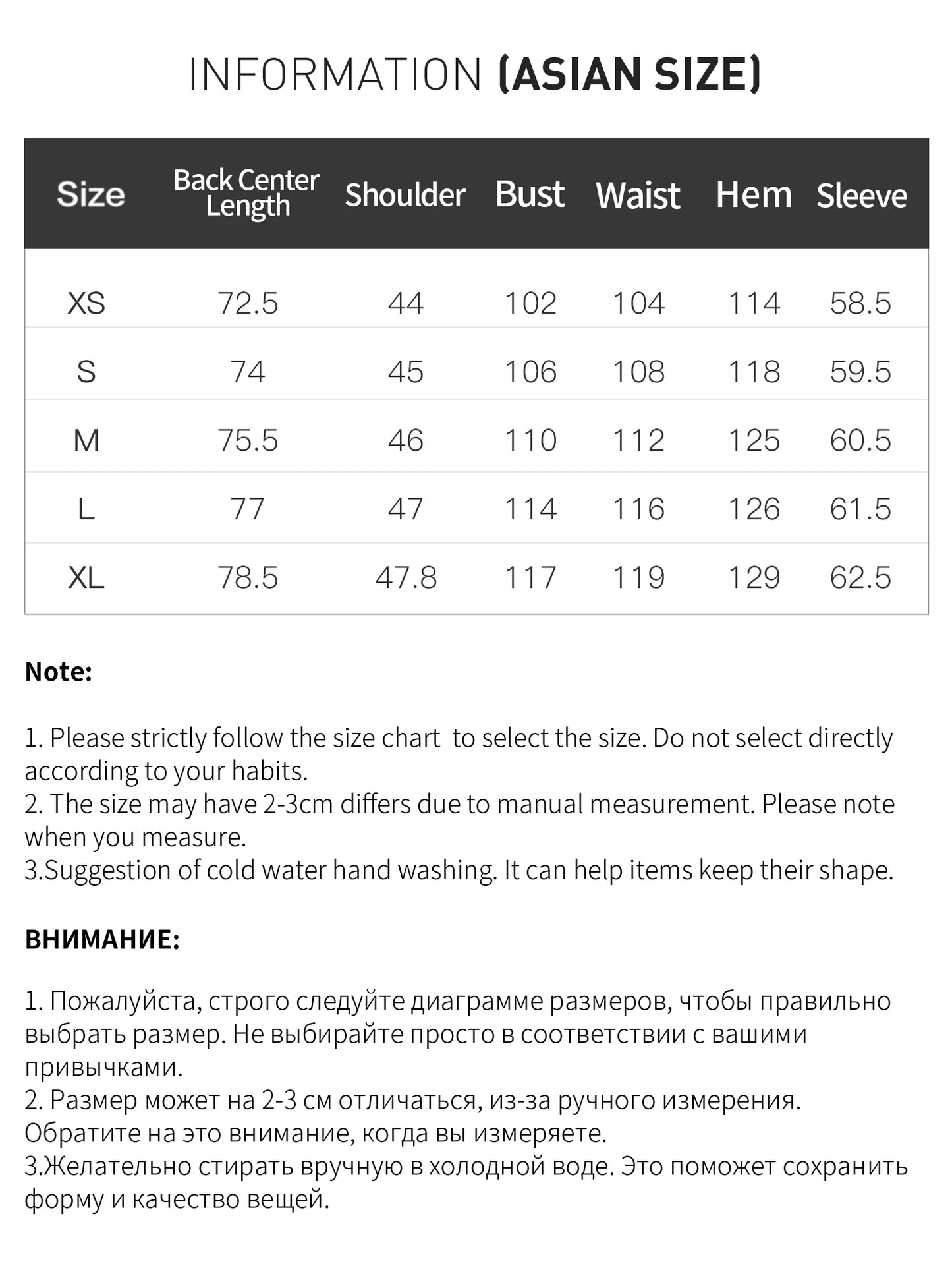 INFORMATION (ASIAN SIZE)

| Size | Back Center Length | Shoulder | Bust | Waist | Hem | Sleeve |
|---|---|---|---|---|---|---|
| XS | 72.5 | 44 | 102 | 104 | 114 | 58.5 |
| S | 74 | 45 | 106 | 108 | 118 | 59.5 |
| M | 75.5 | 46 | 110 | 112 | 125 | 60.5 |
| L | 77 | 47 | 114 | 116 | 126 | 61.5 |
| XL | 78.5 | 47.8 | 117 | 119 | 129 | 62.5 |

Note:

1. Please strictly follow the size chart to select the size. Do not select directly according to your habits.
2. The size may have 2-3cm differs due to manual measurement. Please note when you measure.
3.Suggestion of cold water hand washing. It can help items keep their shape.

ВНИМАНИЕ:

1. Пожалуйста, строго следуйте диаграмме размеров, чтобы правильно выбрать размер. Не выбирайте просто в соответствии с вашими привычками.
2. Размер может на 2-3 см отличаться, из-за ручного измерения. Обратите на это внимание, когда вы измеряете.
3.Желательно стирать вручную в холодной воде. Это поможет сохранить форму и качество вещей.